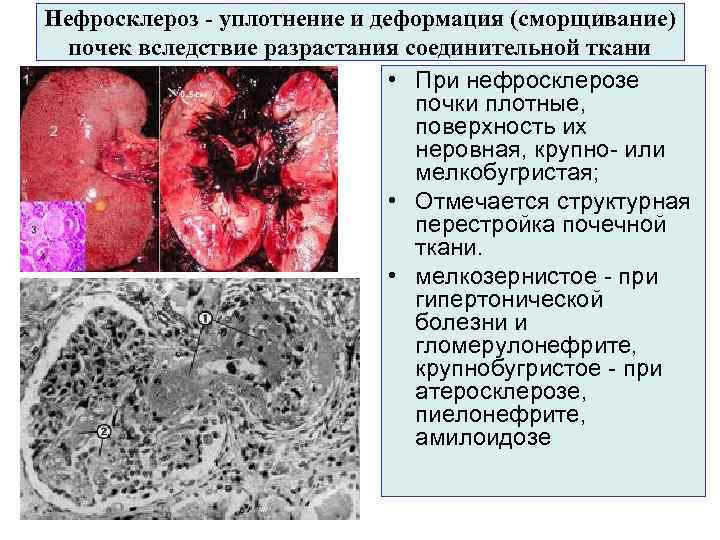 Нефросклероз - уплотнение и деформация (сморщивание) почек вследствие разрастания соединительной ткани

1

2

3

0,5 см

1

1

2

• При нефросклерозе почки плотные, поверхность их неровная, крупно- или мелкобугристая;

• Отмечается структурная перестройка почечной ткани.

• мелкозернистое - при гипертонической болезни и гломерулонефрите, крупнобугристое - при атеросклерозе, пиелонефрите, амилоидозе